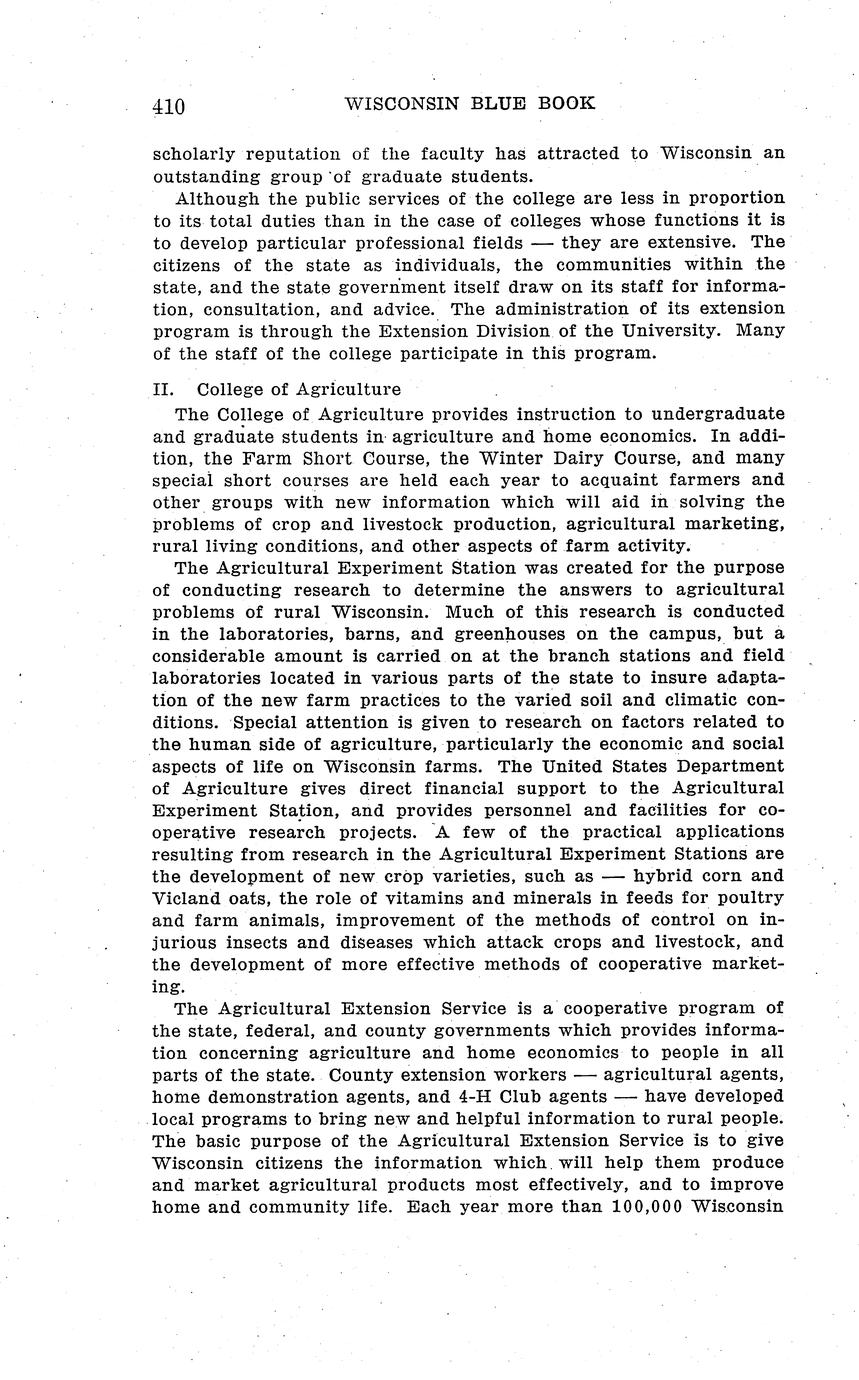 410 WISCONSIN BLUE BOOK

scholarly reputation of the faculty has attracted to Wisconsin an outstanding group of graduate students.

Although the public services of the college are less in proportion to its total duties than in the case of colleges whose functions it is to develop particular professional fields — they are extensive. The citizens of the state as individuals, the communities within the state, and the state government itself draw on its staff for information, consultation, and advice. The administration of its extension program is through the Extension Division of the University. Many of the staff of the college participate in this program.

II. College of Agriculture

The College of Agriculture provides instruction to undergraduate and graduate students in agriculture and home economics. In addition, the Farm Short Course, the Winter Dairy Course, and many special short courses are held each year to acquaint farmers and other groups with new information which will aid in solving the problems of crop and livestock production, agricultural marketing, rural living conditions, and other aspects of farm activity.

The Agricultural Experiment Station was created for the purpose of conducting research to determine the answers to agricultural problems of rural Wisconsin. Much of this research is conducted in the laboratories, barns, and greenhouses on the campus, but a considerable amount is carried on at the branch stations and field laboratories located in various parts of the state to insure adaptation of the new farm practices to the varied soil and climatic conditions. Special attention is given to research on factors related to the human side of agriculture, particularly the economic and social aspects of life on Wisconsin farms. The United States Department of Agriculture gives direct financial support to the Agricultural Experiment Station, and provides personnel and facilities for cooperative research projects. A few of the practical applications resulting from research in the Agricultural Experiment Stations are the development of new crop varieties, such as — hybrid corn and Vicland oats, the role of vitamins and minerals in feeds for poultry and farm animals, improvement of the methods of control on injurious insects and diseases which attack crops and livestock, and the development of more effective methods of cooperative marketing.

The Agricultural Extension Service is a cooperative program of the state, federal, and county governments which provides information concerning agriculture and home economics to people in all parts of the state. County extension workers — agricultural agents, home demonstration agents, and 4-H Club agents — have developed local programs to bring new and helpful information to rural people. The basic purpose of the Agricultural Extension Service is to give Wisconsin citizens the information which will help them produce and market agricultural products most effectively, and to improve home and community life. Each year more than 100,000 Wisconsin